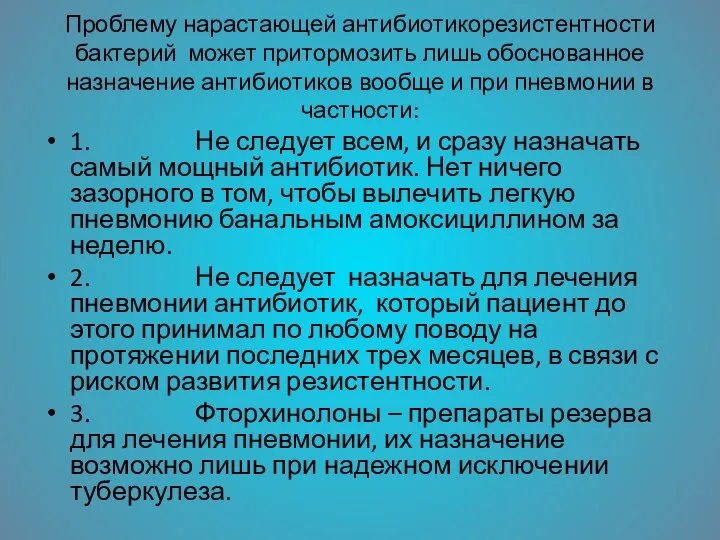 Проблему нарастающей антибиотикорезистентности бактерий может притормозить лишь обоснованное назначение антибиотиков вообще и при пневмонии в частности:

• 1. Не следует всем, и сразу назначать самый мощный антибиотик. Нет ничего зазорного в том, чтобы вылечить легкую пневмонию банальным амоксициллином за неделю.

• 2. Не следует назначать для лечения пневмонии антибиотик, который пациент до этого принимал по любому поводу на протяжении последних трех месяцев, в связи с риском развития резистентности.

• 3. Фторхинолоны – препараты резерва для лечения пневмонии, их назначение возможно лишь при надежном исключении туберкулеза.